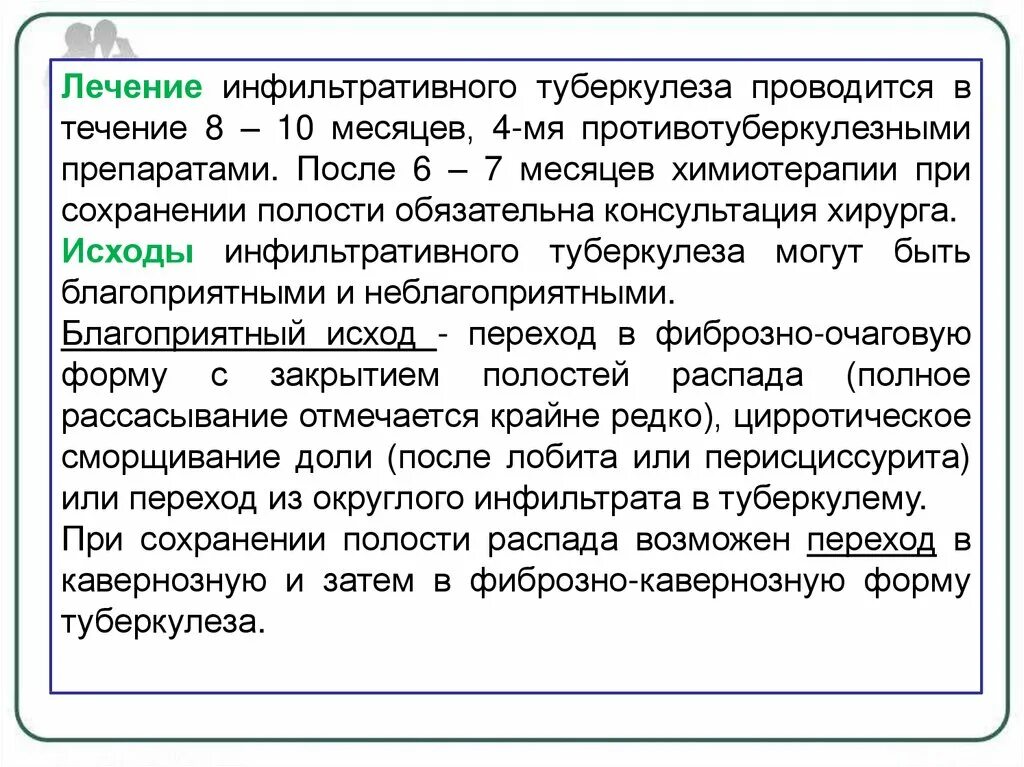 Лечение инфильтративного туберкулеза проводится в течение 8 – 10 месяцев, 4-мя противотуберкулезными препаратами. После 6 – 7 месяцев химиотерапии при сохранении полости обязательна консультация хирурга.
Исходы инфильтративного туберкулеза могут быть благоприятными и неблагоприятными.
Благоприятный исход - переход в фиброзно-очаговую форму с закрытием полостей распада (полное рассасывание отмечается крайне редко), цирротическое сморщивание доли (после лобита или перисциссурита) или переход из округлого инфильтрата в туберкулему.
При сохранении полости распада возможен переход в кавернозную и затем в фиброзно-кавернозную форму туберкулеза.